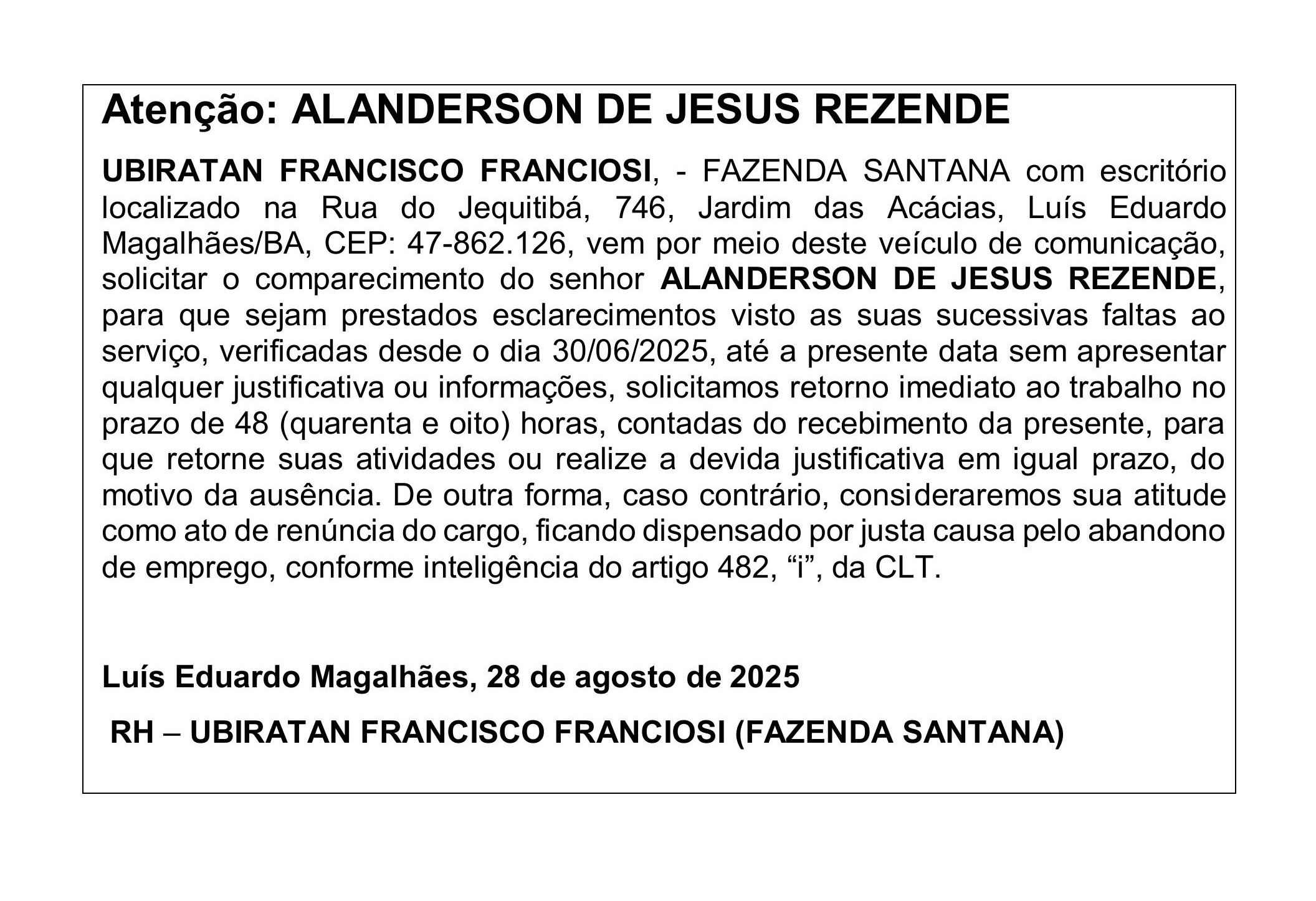 Atenção: ALANDERSON DE JESUS REZENDE

UBIRATAN FRANCISCO FRANCIOSI, - FAZENDA SANTANA com escritório localizado na Rua do Jequitibá, 746, Jardim das Acácias, Luís Eduardo Magalhães/BA, CEP: 47-862.126, vem por meio deste veículo de comunicação, solicitar o comparecimento do senhor ALANDERSON DE JESUS REZENDE, para que sejam prestados esclarecimentos visto as suas sucessivas faltas ao serviço, verificadas desde o dia 30/06/2025, até a presente data sem apresentar qualquer justificativa ou informações, solicitamos retorno imediato ao trabalho no prazo de 48 (quarenta e oito) horas, contadas do recebimento da presente, para que retorne suas atividades ou realize a devida justificativa em igual prazo, do motivo da ausência. De outra forma, caso contrário, consideraremos sua atitude como ato de renúncia do cargo, ficando dispensado por justa causa pelo abandono de emprego, conforme inteligência do artigo 482, “i”, da CLT.

Luís Eduardo Magalhães, 28 de agosto de 2025

RH – UBIRATAN FRANCISCO FRANCIOSI (FAZENDA SANTANA)